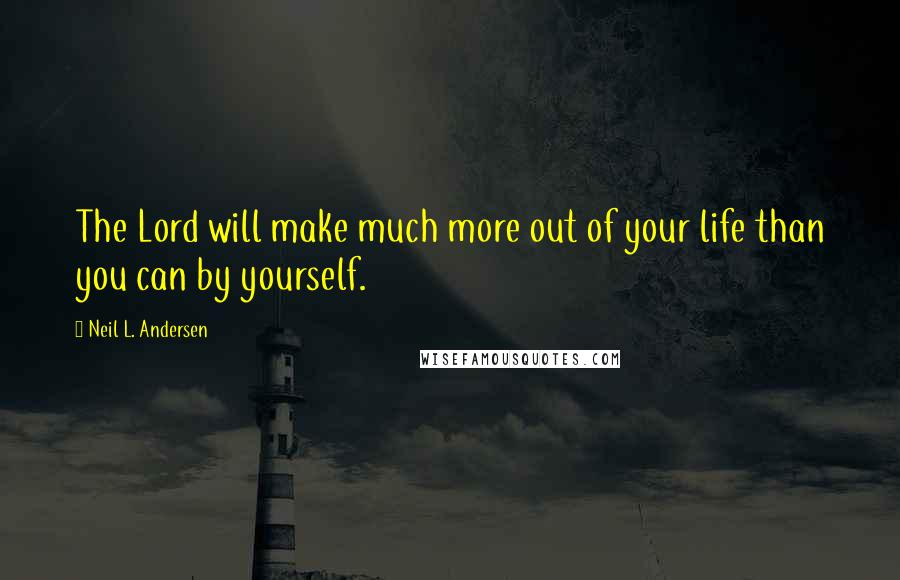 The Lord will make much more out of your life than you can by yourself.

Neil L. Andersen

WISEFAMOUSQUOTES.COM